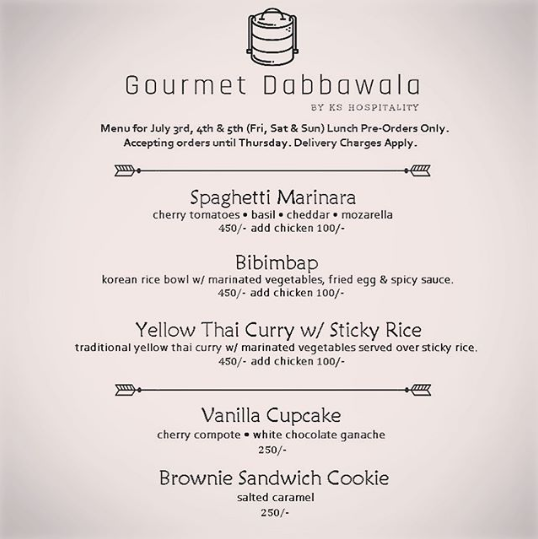 Gourmet Dabbawala
BY KS HOSPITALITY

Menu for July 3rd, 4th & 5th (Fri, Sat & Sun) Lunch Pre-Orders Only. Accepting orders until Thursday. Delivery Charges Apply.

Spaghetti Marinara
cherry tomatoes • basil • cheddar • mozarella
450/- add chicken 100/-

Bibimbap
korean rice bowl w/ marinated vegetables, fried egg & spicy sauce.
450/- add chicken 100/-

Yellow Thai Curry w/ Sticky Rice
traditional yellow thai curry w/ marinated vegetables served over sticky rice.
450/- add chicken 100/-

Vanilla Cupcake
cherry compote • white chocolate ganache
250/-

Brownie Sandwich Cookie
salted caramel
250/-